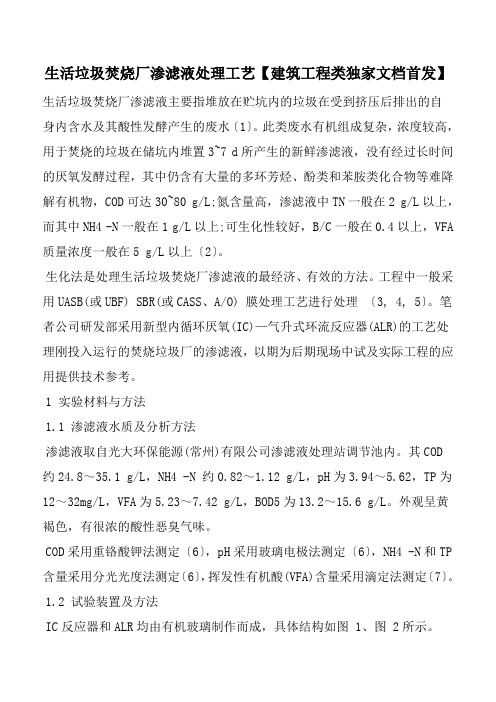 生活垃圾焚烧厂渗滤液处理工艺【建筑工程类独家文档首发】

生活垃圾焚烧厂渗滤液主要指堆放在贮坑内的垃圾在受到挤压后排出的自身内含水及其酸性发酵产生的废水〔1〕。此类废水有机组成复杂，浓度较高，用于焚烧的垃圾在储坑内堆置 3~7 d 所产生的新鲜渗滤液，没有经过长时间的厌氧发酵过程，其中仍含有大量的多环芳烃、酚类和苯胺类化合物等难降解有机物，COD 可达 30~80 g/L;氮含量高，渗滤液中 TN 一般在 2 g/L 以上，而其中 NH4 -N 一般在 1 g/L 以上;可生化性较好，B/C 一般在 0.4 以上，VFA 质量浓度一般在 5 g/L 以上〔2〕。

生化法是处理生活垃圾焚烧厂渗滤液的最经济、有效的方法。工程中一般采用 UASB(或 UBF) SBR(或 CASS、A/O) 膜处理工艺进行处理 〔3, 4, 5〕。笔者公司研发部采用新型内循环厌氧(IC)—气升式环流反应器(ALR)的工艺处理刚投入运行的焚烧垃圾厂的渗滤液，以期为后期现场中试及实际工程的应用提供技术参考。

1 实验材料与方法

1.1 渗滤液水质及分析方法

渗滤液取自光大环保能源(常州)有限公司渗滤液处理站调节池内。其 COD 约 24.8～35.1 g/L，NH4 -N 约 0.82～1.12 g/L，pH 为 3.94～5.62，TP 为 12～32mg/L，VFA 为 5.23～7.42 g/L，BOD5 为 13.2～15.6 g/L。外观呈黄褐色，有很浓的酸性恶臭气味。

COD 采用重铬酸钾法测定〔6〕，pH 采用玻璃电极法测定〔6〕，NH4 -N 和 TP 含量采用分光光度法测定〔6〕，挥发性有机酸(VFA)含量采用滴定法测定〔7〕。

1.2 试验装置及方法

IC 反应器和 ALR 均由有机玻璃制作而成，具体结构如图 1、图 2 所示。